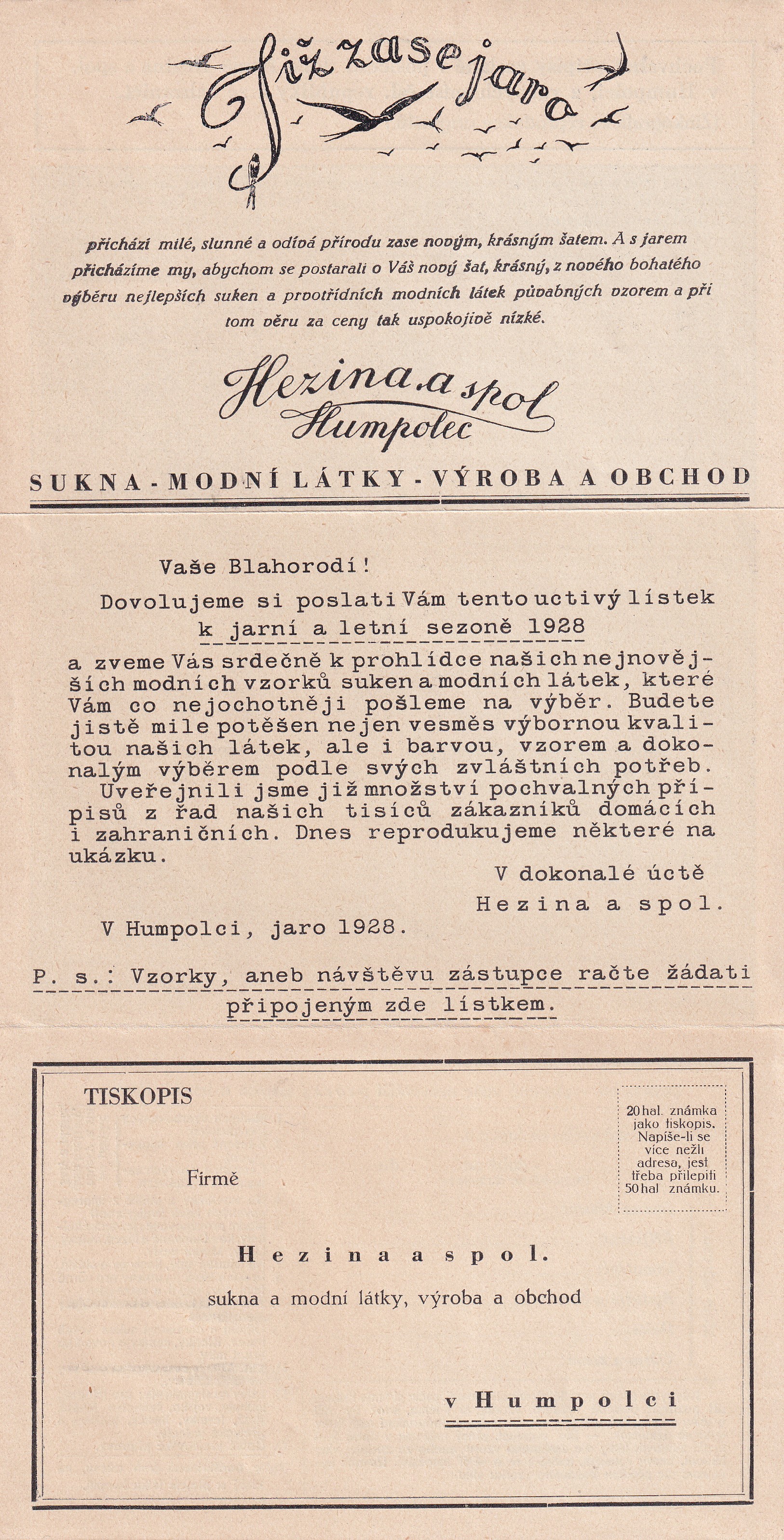 Již zase jaro

přichází milé, slunné a odívá přírodu zase novým, krásným šatem. A s jarem přicházíme my, abychom se postarali o Váš nový šat, krásný, z nového bohatého výběru nejlepších suken a prvotřídních modních látek půvabných vzorem a při tom věru za ceny tak uspokojivě nízké.

Hezina a spol Humpolec

SUKNA - MODNÍ LÁTKY - VÝROBA A OBCHOD

Vaše Blahorodí!

Dovolujeme si poslati Vám tento uctivý lístek k jarní a letní sezoně 1928 a zveme Vás srdečně k prohlídce našich nejnovějších modních vzorků suken a modních látek, které Vám co nejochotněji pošleme na výběr. Budete jistě mile potěšen nejen vesměs výbornou kvalitou našich látek, ale i barvou, vzorem a dokonalým výběrem podle svých zvláštních potřeb.

Uveřejnili jsme již množství pochvalných přípisů z řad našich tisíců zákazníků domácích i zahraničních. Dnes reprodukujeme některé na ukázku.

V dokonalé úctě
Hezina a spol.

V Humpolci, jaro 1928.

P. s.: Vzorky, aneb návštěvu zástupce račte žádati připojeným zde lístkem.

TISKOPIS

20 hal. známka jako tiskopis. Napíše-li se více nežli adresa, jest třeba přilepiti 50 hal známku.

Firmě

Hezina a spol.

sukna a modní látky, výroba a obchod

v Humpolci